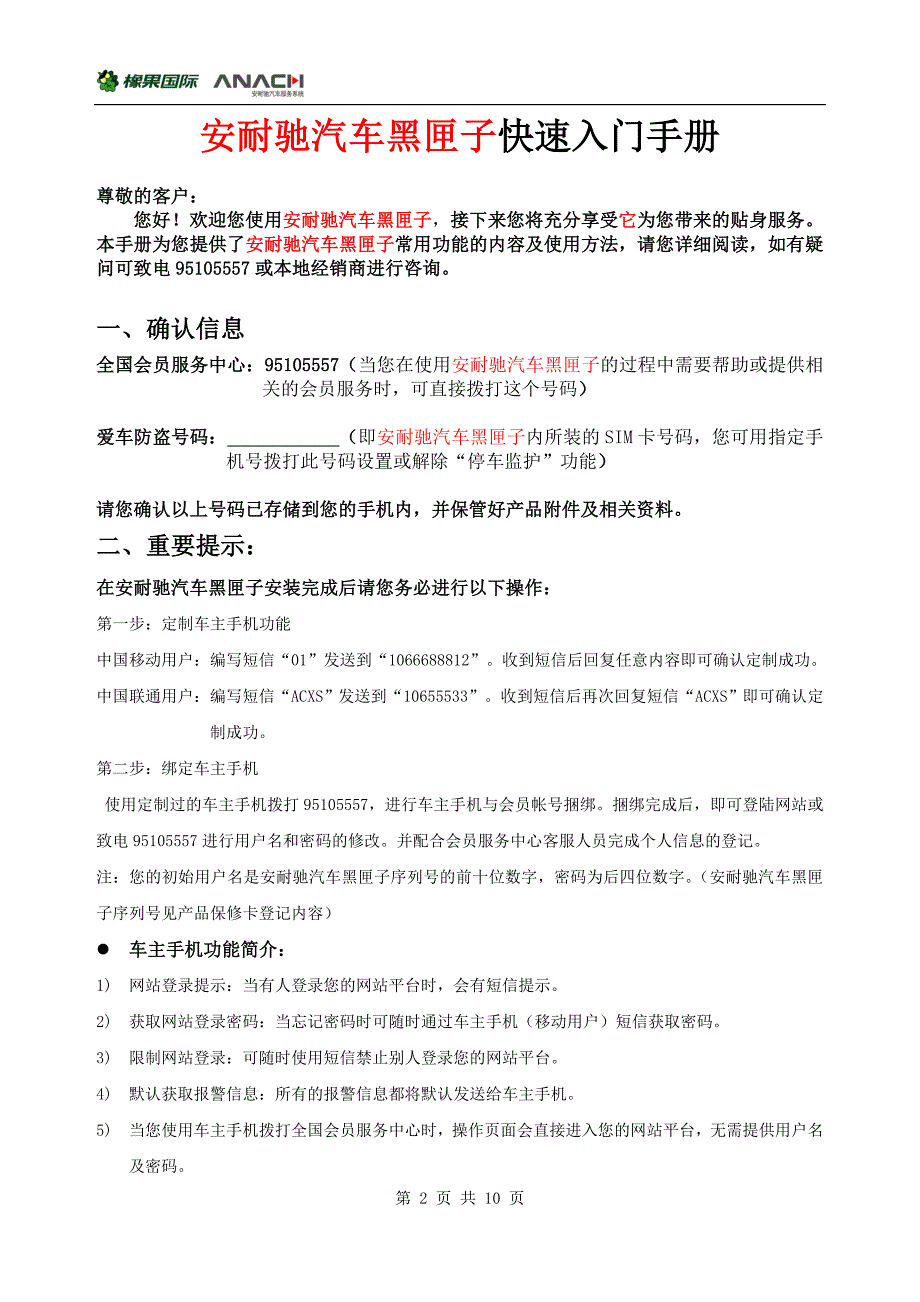 橡果国际 ANACHI 安耐驰汽车服务系统

安耐驰汽车黑匣子快速入门手册

尊敬的客户：
您好！欢迎您使用安耐驰汽车黑匣子，接下来您将充分享受它为您带来的贴身服务。本手册为您提供了安耐驰汽车黑匣子常用功能的内容及使用方法，请您详细阅读，如有疑问可致电 95105557 或本地经销商进行咨询。

一、确认信息

全国会员服务中心：95105557（当您在使用安耐驰汽车黑匣子的过程中需要帮助或提供相关的会员服务时，可直接拨打这个号码）

爱车防盗号码：____________（即安耐驰汽车黑匣子内所装的 SIM 卡号码，您可用指定手机号拨打此号码设置或解除“停车监护”功能）

请您确认以上号码已存储到您的手机内，并保管好产品附件及相关资料。

二、重要提示：

在安耐驰汽车黑匣子安装完成后请您务必进行以下操作：

第一步：定制车主手机功能

中国移动用户：编写短信“01”发送到“1066688812”。收到短信后回复任意内容即可确认定制成功。

中国联通用户：编写短信“ACXS”发送到“10655533”。收到短信后再次回复短信“ACXS”即可确认定制成功。

第二步：绑定车主手机

使用定制过的车主手机拨打 95105557，进行车主手机与会员帐号捆绑。捆绑完成后，即可登陆网站或致电 95105557 进行用户名和密码的修改。并配合会员服务中心客服人员完成个人信息的登记。

注：您的初始用户名是安耐驰汽车黑匣子序列号的前十位数字，密码为后四位数字。（安耐驰汽车黑匣子序列号见产品保修卡登记内容）

● 车主手机功能简介：

1) 网站登录提示：当有人登录您的网站平台时，会有短信提示。

2) 获取网站登录密码：当忘记密码时可随时通过车主手机（移动用户）短信获取密码。

3) 限制网站登录：可随时使用短信禁止别人登录您的网站平台。

4) 默认获取报警信息：所有的报警信息都将默认发送给车主手机。

5) 当您使用车主手机拨打全国会员服务中心时，操作页面会直接进入您的网站平台，无需提供用户名及密码。

第 2 页 共 10 页